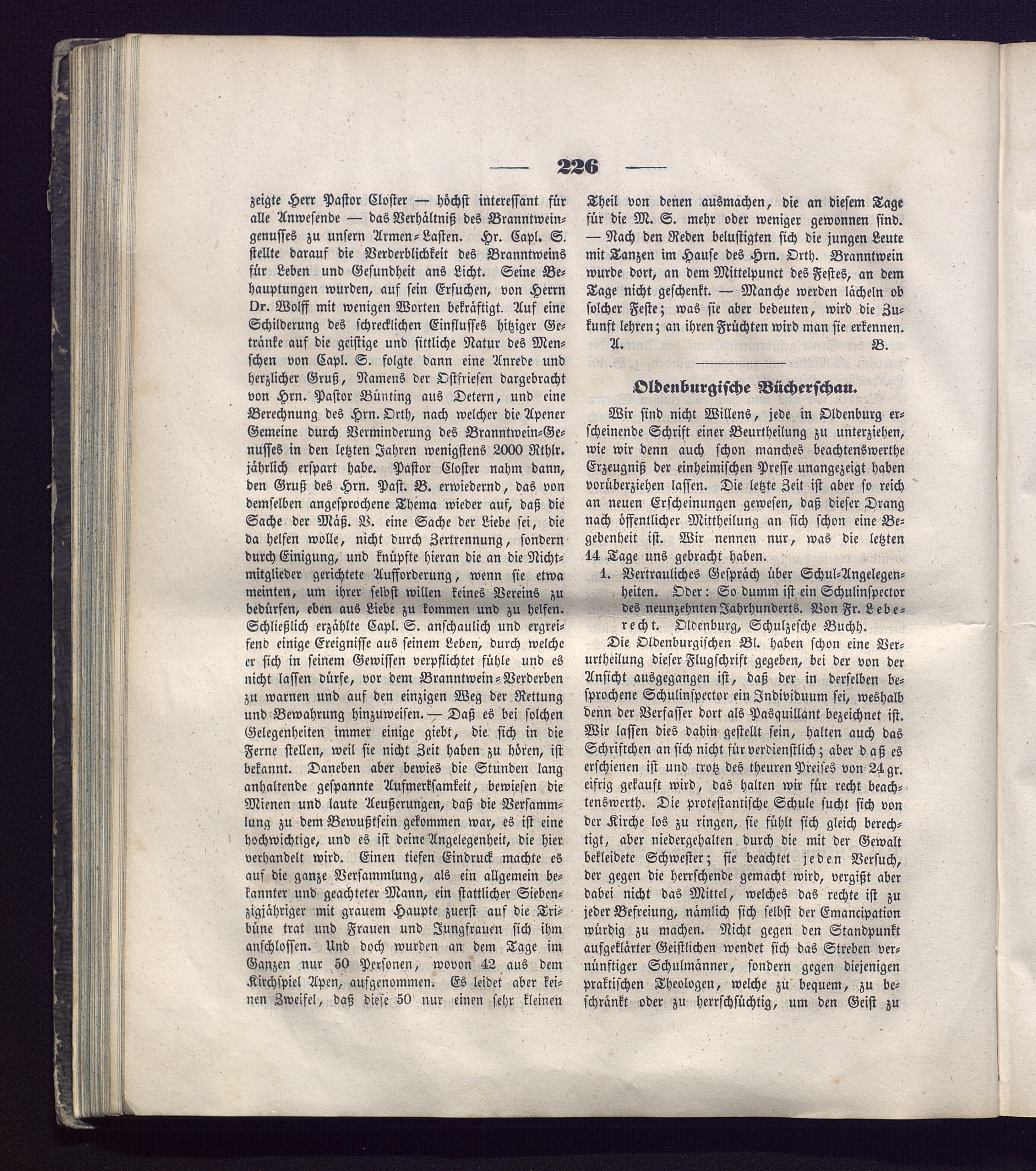 — 226 —

zeigte Herr Pastor Closter — höchst interessant für alle Anwesende — das Verhältniß des Branntweingenusses zu unsern Armen-Lasten. Hr. Capl. S. stellte darauf die Verderblichkeit des Branntweins für Leben und Gesundheit ans Licht. Seine Behauptungen wurden, auf sein Ersuchen, von Herrn Dr. Wolff mit wenigen Worten bekräftigt. Auf eine Schilderung des schrecklichen Einflusses hitziger Getränke auf die geistige und sittliche Natur des Menschen von Capl. S. folgte dann eine Anrede und herzlicher Gruß, Namens der Ostfriesen dargebracht von Hrn. Pastor Bünting aus Detern, und eine Berechnung des Hrn. Orth, nach welcher die Apener Gemeine durch Verminderung des Branntwein-Genusses in den letzten Jahren wenigstens 2000 Rthlr. jährlich erspart habe. Pastor Closter nahm dann, den Gruß des Hrn. Past. B. erwiedernd, das von demselben angesprochene Thema wieder auf, daß die Sache der Mäß. V. eine Sache der Liebe sei, die da helfen wolle, nicht durch Zertrennung, sondern durch Einigung, und knüpfte hieran die an die Nichtmitglieder gerichtete Aufforderung, wenn sie etwa meinten, um ihrer selbst willen keines Vereins zu bedürfen, eben aus Liebe zu kommen und zu helfen. Schließlich erzählte Capl. S. anschaulich und ergreifend einige Ereignisse aus seinem Leben, durch welche er sich in seinem Gewissen verpflichtet fühle und es nicht lassen dürfe, vor dem Branntwein-Verderben zu warnen und auf den einzigen Weg der Rettung und Bewahrung hinzuweisen. — Daß es bei solchen Gelegenheiten immer einige giebt, die sich in die Ferne stellen, weil sie nicht Zeit haben zu hören, ist bekannt. Daneben aber bewies die Stunden lang anhaltende gespannte Aufmerksamkeit, bewiesen die Mienen und laute Aeußerungen, daß die Versammlung zu dem Bewußtsein gekommen war, es ist eine hochwichtige, und es ist deine Angelegenheit, die hier verhandelt wird. Einen tiefen Eindruck machte es auf die ganze Versammlung, als ein allgemein bekannter und geachteter Mann, ein stattlicher Siebenzigjähriger mit grauem Haupte zuerst auf die Tribüne trat und Frauen und Jungfrauen sich ihm anschlossen. Und doch wurden an dem Tage im Ganzen nur 50 Personen, wovon 42 aus dem Kirchspiel Apen, aufgenommen. Es leidet aber keinen Zweifel, daß diese 50 nur einen sehr kleinen Theil von denen ausmachen, die an diesem Tage für die M. S. mehr oder weniger gewonnen sind. — Nach den Reden belustigten sich die jungen Leute mit Tanzen im Hause des Hrn. Orth. Branntwein wurde dort, an dem Mittelpunct des Festes, an dem Tage nicht geschenkt. — Manche werden lächeln ob solcher Feste; was sie aber bedeuten, wird die Zukunft lehren; an ihren Früchten wird man sie erkennen.
A. B.

Oldenburgische Bücherschau.

Wir sind nicht Willens, jede in Oldenburg erscheinende Schrift einer Beurtheilung zu unterziehen, wie wir denn auch schon manches beachtenswerthe Erzeugniß der einheimischen Presse unangezeigt haben vorüberziehen lassen. Die letzte Zeit ist aber so reich an neuen Erscheinungen gewesen, daß dieser Drang nach öffentlicher Mittheilung an sich schon eine Begebenheit ist. Wir nennen nur, was die letzten 14 Tage uns gebracht haben.

1. Vertrauliches Gespräch über Schul-Angelegenheiten. Oder: So dumm ist ein Schulinspector des neunzehnten Jahrhunderts. Von Fr. Leberecht. Oldenburg, Schulzesche Buchh.

Die Oldenburgischen Bl. haben schon eine Verurtheilung dieser Flugschrift gegeben, bei der von der Ansicht ausgegangen ist, daß der in derselben besprochene Schulinspector ein Individuum sei, weshalb denn der Verfasser dort als Pasquillant bezeichnet ist. Wir lassen dies dahin gestellt sein, halten auch das Schriftchen an sich nicht für verdienstlich; aber daß es erschienen ist und trotz des theuren Preises von 24 gr. eifrig gekauft wird, das halten wir für recht beachtenswerth. Die protestantische Schule sucht sich von der Kirche los zu ringen, sie fühlt sich gleich berechtigt, aber niedergehalten durch die mit der Gewalt bekleidete Schwester; sie beachtet jeden Versuch, der gegen die herrschende gemacht wird, vergißt aber dabei nicht das Mittel, welches das rechte ist zu jeder Befreiung, nämlich sich selbst der Emancipation würdig zu machen. Nicht gegen den Standpunkt aufgeklärter Geistlichen wendet sich das Streben vernünftiger Schulmänner, sondern gegen diejenigen praktischen Theologen, welche zu bequem, zu beschränkt oder zu herrschsüchtig, um den Geist zu